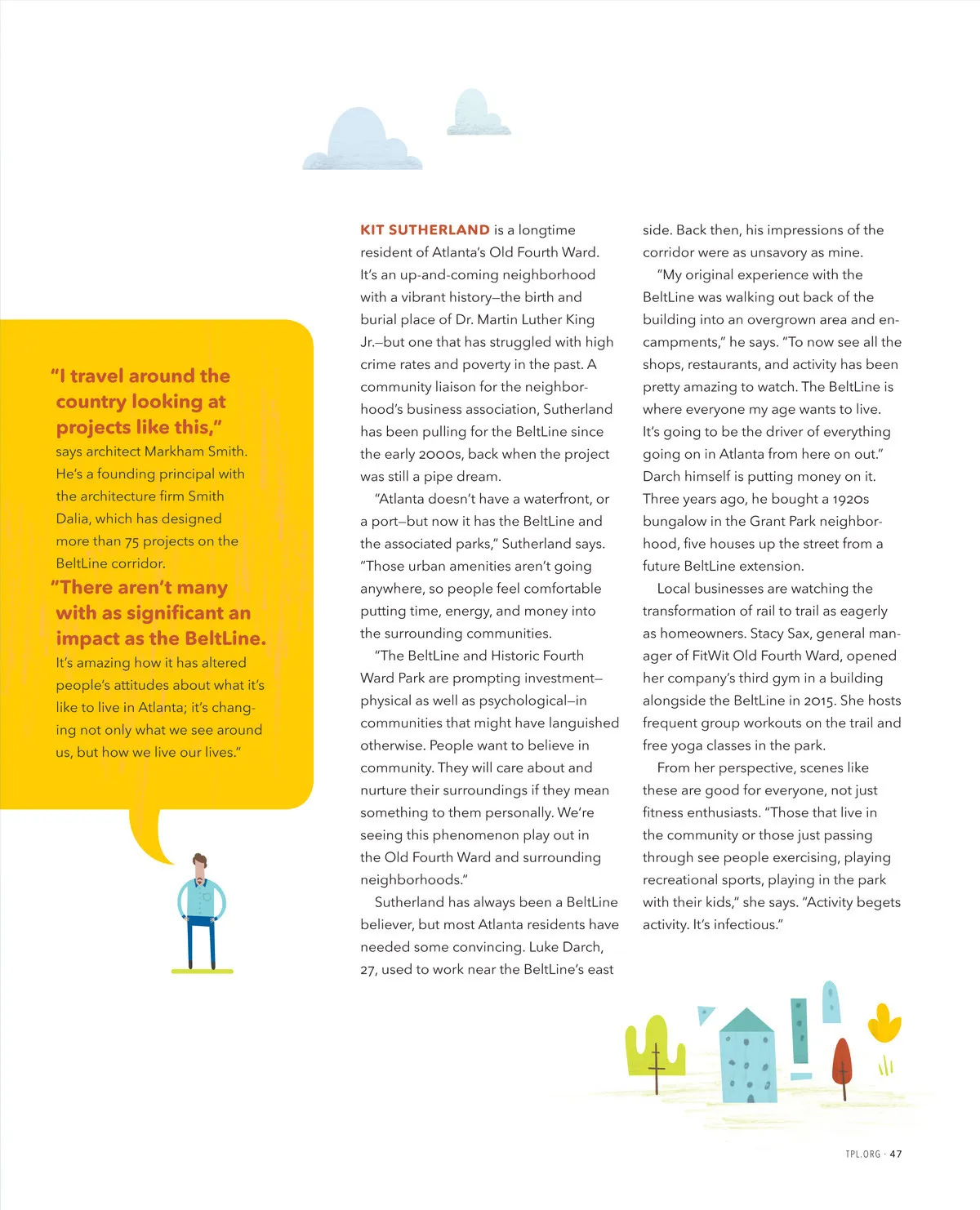 "I travel around the country looking at projects like this,"

says architect Markham Smith. He's a founding principal with the architecture firm Smith Dalia, which has designed more than 75 projects on the BeltLine corridor.

"There aren't many with as significant an impact as the BeltLine.

It's amazing how it has altered people's attitudes about what it's like to live in Atlanta; it's changing not only what we see around us, but how we live our lives."

KIT SUTHERLAND is a longtime resident of Atlanta's Old Fourth Ward. It's an up-and-coming neighborhood with a vibrant history—the birth and burial place of Dr. Martin Luther King Jr.—but one that has struggled with high crime rates and poverty in the past. A community liaison for the neighborhood's business association, Sutherland has been pulling for the BeltLine since the early 2000s, back when the project was still a pipe dream.

"Atlanta doesn't have a waterfront, or a port—but now it has the BeltLine and the associated parks," Sutherland says. "Those urban amenities aren't going anywhere, so people feel comfortable putting time, energy, and money into the surrounding communities.

"The BeltLine and Historic Fourth Ward Park are prompting investment—physical as well as psychological—in communities that might have languished otherwise. People want to believe in community. They will care about and nurture their surroundings if they mean something to them personally. We're seeing this phenomenon play out in the Old Fourth Ward and surrounding neighborhoods."

Sutherland has always been a BeltLine believer, but most Atlanta residents have needed some convincing. Luke Darch, 27, used to work near the BeltLine's east side. Back then, his impressions of the corridor were as unsavory as mine.

"My original experience with the BeltLine was walking out back of the building into an overgrown area and encampments," he says. "To now see all the shops, restaurants, and activity has been pretty amazing to watch. The BeltLine is where everyone my age wants to live. It's going to be the driver of everything going on in Atlanta from here on out." Darch himself is putting money on it. Three years ago, he bought a 1920s bungalow in the Grant Park neighborhood, five houses up the street from a future BeltLine extension.

Local businesses are watching the transformation of rail to trail as eagerly as homeowners. Stacy Sax, general manager of FitWit Old Fourth Ward, opened her company's third gym in a building alongside the BeltLine in 2015. She hosts frequent group workouts on the trail and free yoga classes in the park.

From her perspective, scenes like these are good for everyone, not just fitness enthusiasts. "Those that live in the community or those just passing through see people exercising, playing recreational sports, playing in the park with their kids," she says. "Activity begets activity. It's infectious."

TPL.ORG · 47